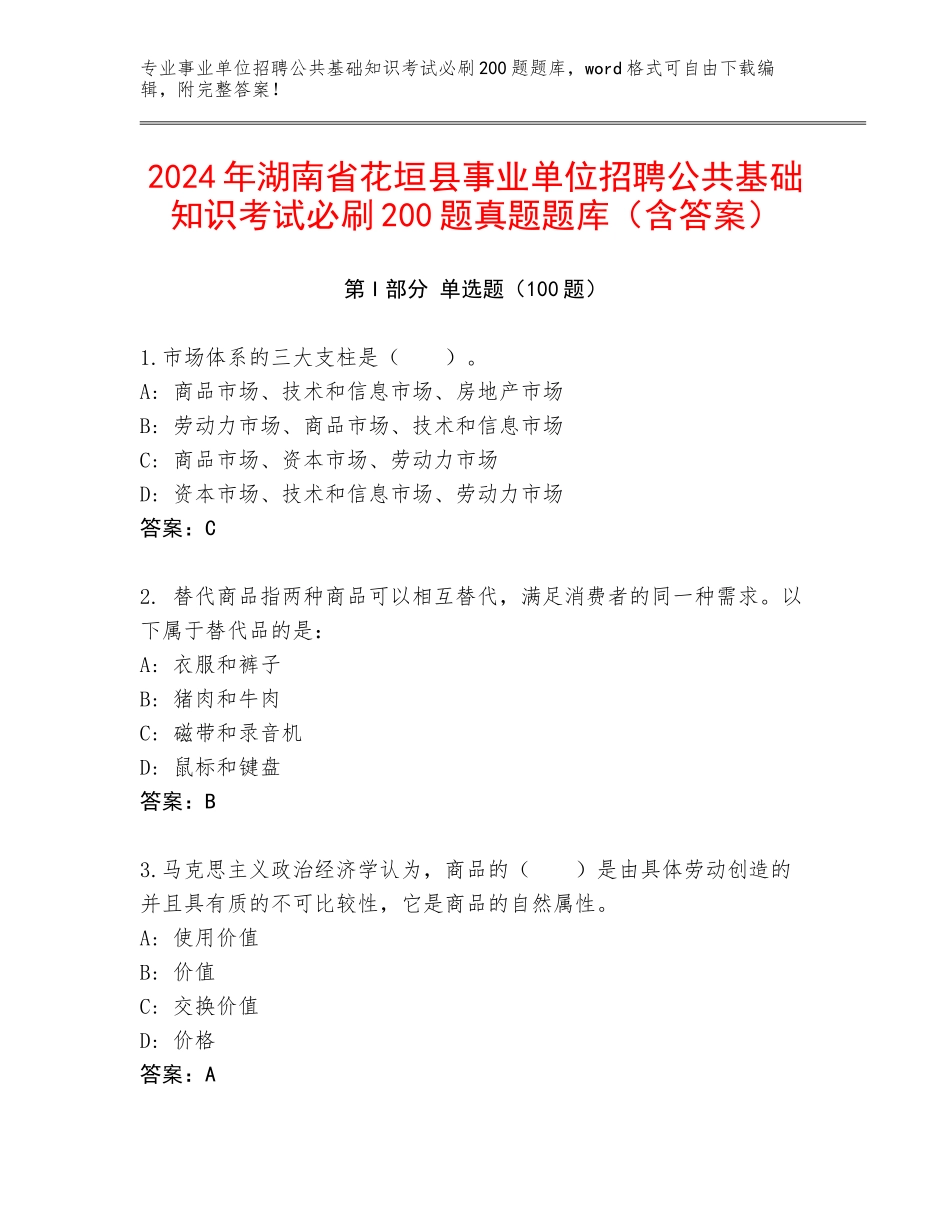 专业事业单位招聘公共基础知识考试必刷200题题库，word格式可自由下载编辑，附完整答案！

2024年湖南省花垣县事业单位招聘公共基础知识考试必刷200题真题题库（含答案）

第I部分 单选题（100题）

1.市场体系的三大支柱是（　　）。
A：商品市场、技术和信息市场、房地产市场
B：劳动力市场、商品市场、技术和信息市场
C：商品市场、资本市场、劳动力市场
D：资本市场、技术和信息市场、劳动力市场
答案：C

2. 替代商品指两种商品可以相互替代，满足消费者的同一种需求。以下属于替代品的是：
A：衣服和裤子
B：猪肉和牛肉
C：磁带和录音机
D：鼠标和键盘
答案：B

3.马克思主义政治经济学认为，商品的（　　）是由具体劳动创造的并且具有质的不可比较性，它是商品的自然属性。
A：使用价值
B：价值
C：交换价值
D：价格
答案：A